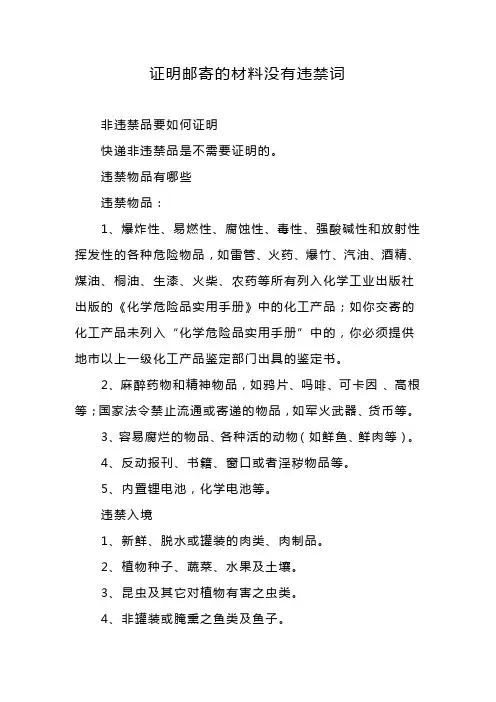 证明邮寄的材料没有违禁词

非违禁品要如何证明

快递非违禁品是不需要证明的。

违禁物品有哪些

违禁物品：

1、爆炸性、易燃性、腐蚀性、毒性、强酸碱性和放射性挥发性的各种危险物品，如雷管、火药、爆竹、汽油、酒精、煤油、桐油、生漆、火柴、农药等所有列入化学工业出版社出版的《化学危险品实用手册》中的化工产品；如你交寄的化工产品未列入“化学危险品实用手册”中的，你必须提供地市以上一级化工产品鉴定部门出具的鉴定书。

2、麻醉药物和精神物品，如鸦片、吗啡、可卡因 、高根等；国家法令禁止流通或寄递的物品，如军火武器、货币等。

3、容易腐烂的物品、各种活的动物（如鲜鱼、鲜肉等）。

4、反动报刊、书籍、窗口或者淫秽物品等。

5、内置锂电池，化学电池等。

违禁入境

1、新鲜、脱水或罐装的肉类、肉制品。

2、植物种子、蔬菜、水果及土壤。

3、昆虫及其它对植物有害之虫类。

4、非罐装或腌熏之鱼类及鱼子。